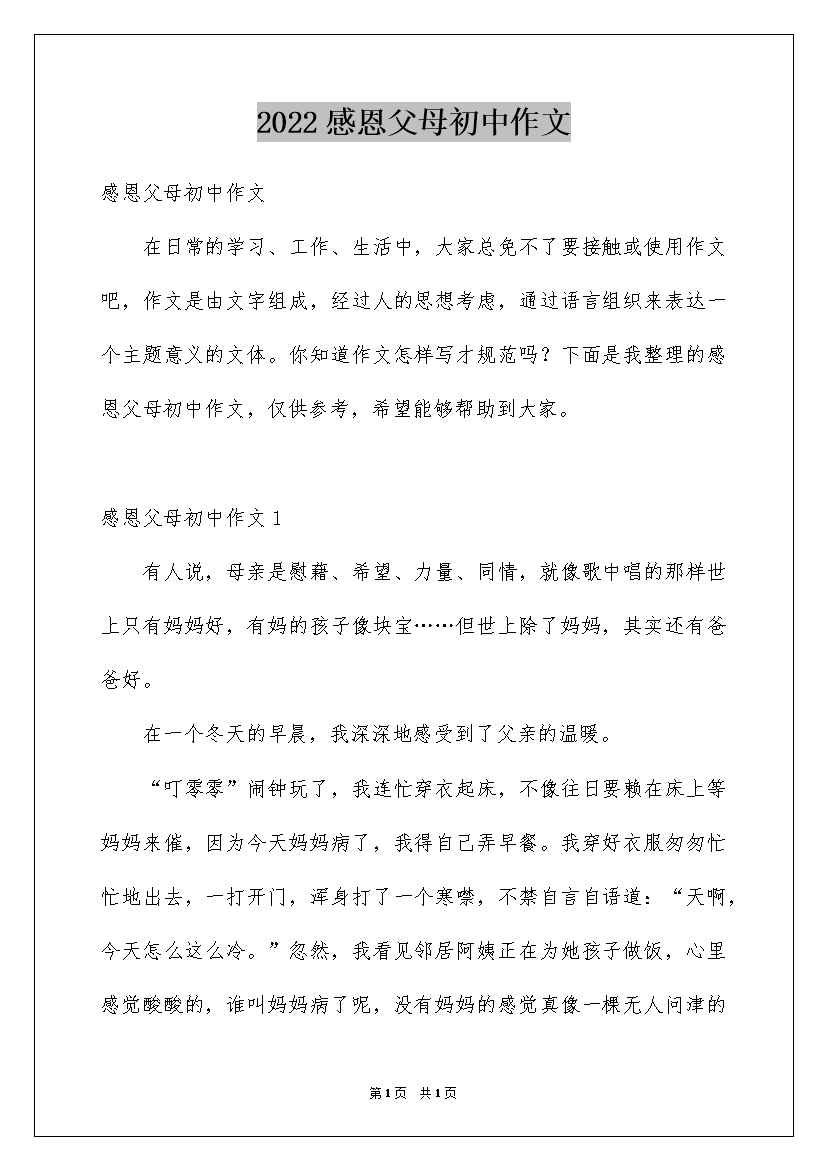 2022感恩父母初中作文

感恩父母初中作文

在日常的学习、工作、生活中，大家总免不了要接触或使用作文吧，作文是由文字组成，经过人的思想考虑，通过语言组织来表达一个主题意义的文体。你知道作文怎样写才规范吗？下面是我整理的感恩父母初中作文，仅供参考，希望能够帮助到大家。

感恩父母初中作文1

有人说，母亲是慰藉、希望、力量、同情，就像歌中唱的那样世上只有妈妈好，有妈的孩子像块宝……但世上除了妈妈，其实还有爸爸好。

在一个冬天的早晨，我深深地感受到了父亲的温暖。

“叮零零”闹钟玩了，我连忙穿衣起床，不像往日要赖在床上等妈妈来催，因为今天妈妈病了，我得自己弄早餐。我穿好衣服匆匆忙忙地出去，一打开门，浑身打了一个寒噤，不禁自言自语道：“天啊，今天怎么这么冷。”忽然，我看见邻居阿姨正在为她孩子做饭，心里感觉酸酸的，谁叫妈妈病了呢，没有妈妈的感觉真像一棵无人问津的

第1页 共1页